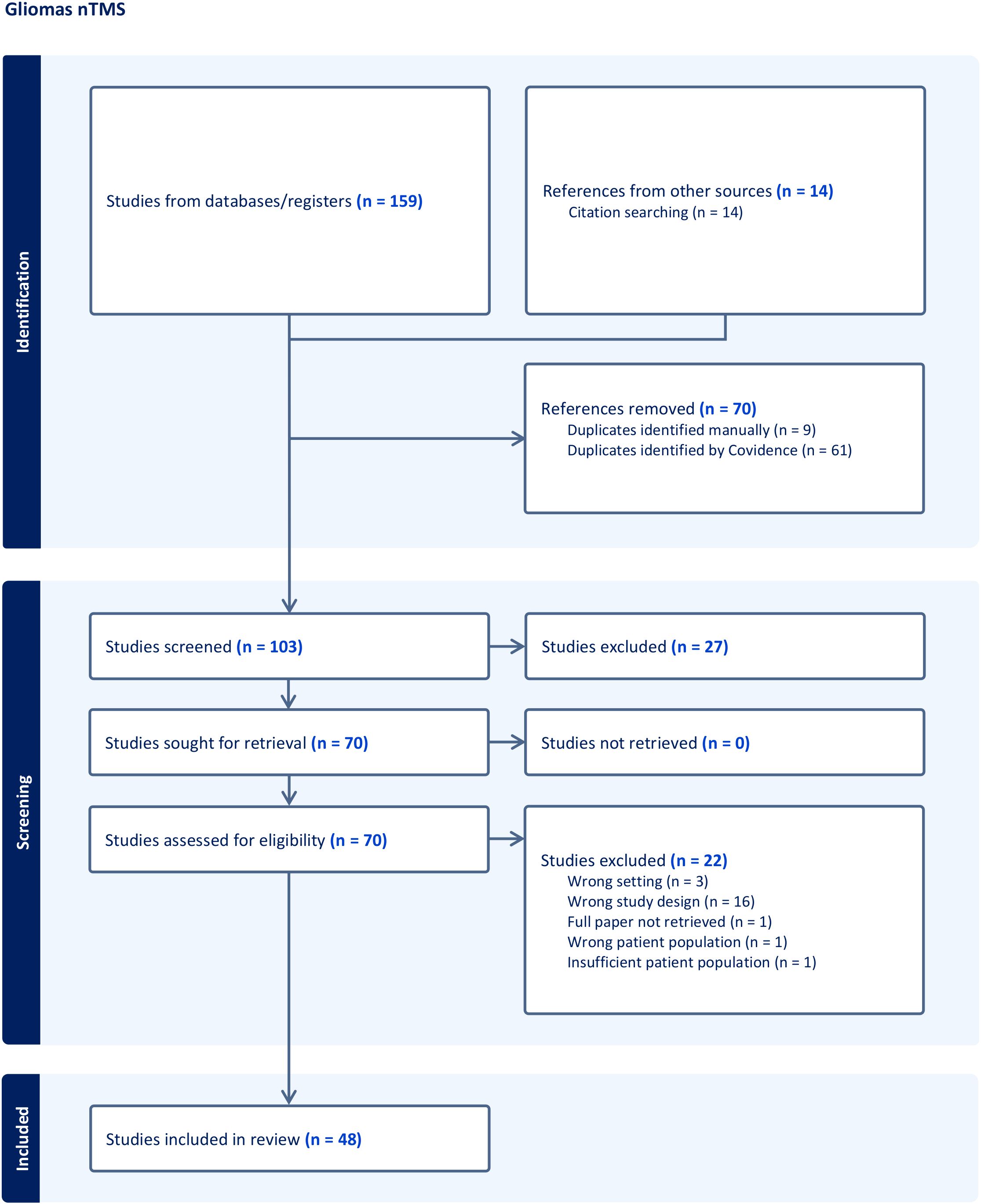 Gliomas nTMS

Identification

Studies from databases/registers (n = 159)

References from other sources (n = 14)
Citation searching (n = 14)

References removed (n = 70)
Duplicates identified manually (n = 9)
Duplicates identified by Covidence (n = 61)

Screening

Studies screened (n = 103)

Studies excluded (n = 27)

Studies sought for retrieval (n = 70)

Studies not retrieved (n = 0)

Studies assessed for eligibility (n = 70)

Studies excluded (n = 22)
Wrong setting (n = 3)
Wrong study design (n = 16)
Full paper not retrieved (n = 1)
Wrong patient population (n = 1)
Insufficient patient population (n = 1)

Included

Studies included in review (n = 48)